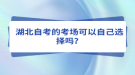 湖北自考的考场可以自己选择吗?